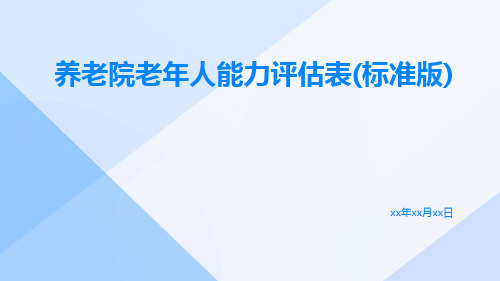 养老院老年人能力评估表(标准版)

xx年xx月xx日